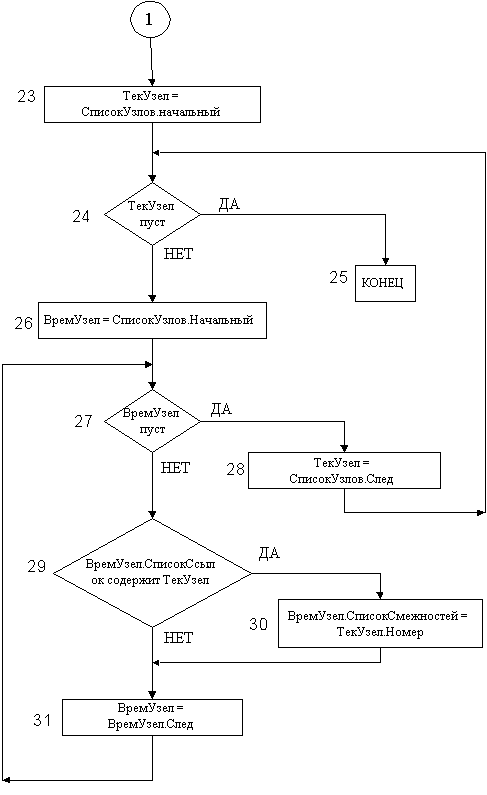 1

23
ТекУзел = СписокУзлов.начальный

24
ТекУзел пуст
ДА
НЕТ

25
КОНЕЦ

26
ВремУзел = СписокУзлов.Начальный

27
ВремУзел пуст
ДА
НЕТ

28
ТекУзел = СписокУзлов.След

29
ВремУзел.СписокСсылок содержит ТекУзел
ДА
НЕТ

30
ВремУзел.СписокСмежностей = ТекУзел.Номер

31
ВремУзел = ВремУзел.След